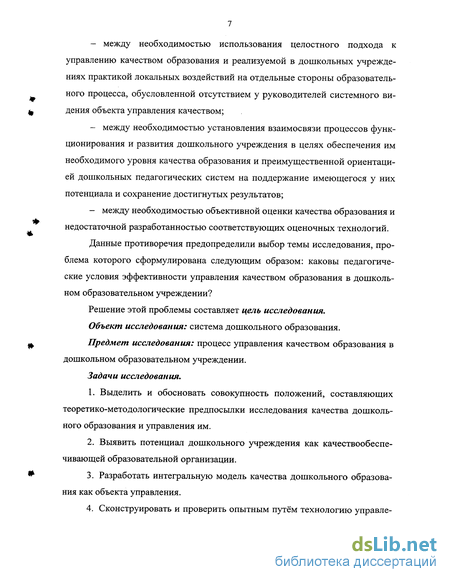 7

– между необходимостью использования целостного подхода к управлению качеством образования и реализуемой в дошкольных учреждениях практикой локальных воздействий на отдельные стороны образовательного процесса, обусловленной отсутствием у руководителей системного видения объекта управления качеством;

– между необходимостью установления взаимосвязи процессов функционирования и развития дошкольного учреждения в целях обеспечения им необходимого уровня качества образования и преимущественной ориентацией дошкольных педагогических систем на поддержание имеющегося у них потенциала и сохранение достигнутых результатов;

– между необходимостью объективной оценки качества образования и недостаточной разработанностью соответствующих оценочных технологий.

Данные противоречия предопределили выбор темы исследования, проблема которого сформулирована следующим образом: каковы педагогические условия эффективности управления качеством образования в дошкольном образовательном учреждении?

Решение этой проблемы составляет цель исследования.

Объект исследования: система дошкольного образования.

Предмет исследования: процесс управления качеством образования в дошкольном образовательном учреждении.

Задачи исследования.

1. Выделить и обосновать совокупность положений, составляющих теоретико-методологические предпосылки исследования качества дошкольного образования и управления им.

2. Выявить потенциал дошкольного учреждения как качествообеспечивающей образовательной организации.

3. Разработать интегральную модель качества дошкольного образования как объекта управления.

4. Сконструировать и проверить опытным путём технологию управле-

dsLib.net
библиотека диссертаций